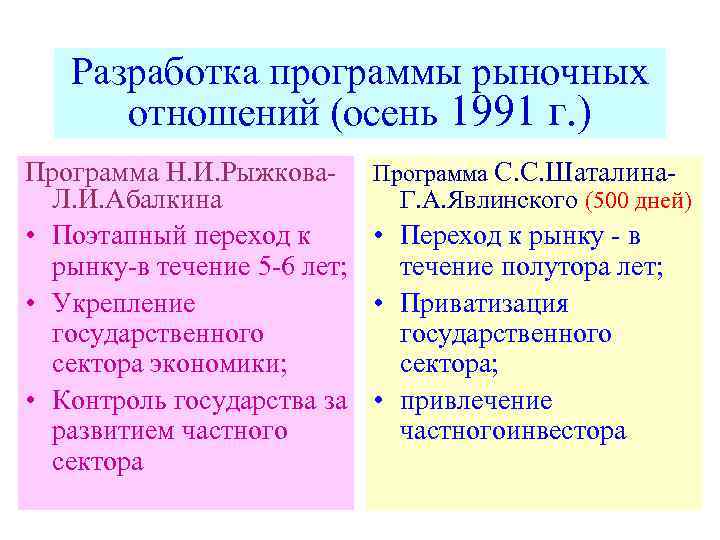 Разработка программы рыночных отношений (осень 1991 г.)

Программа Н.И.Рыжкова-Л.И.Абалкина
• Поэтапный переход к рынку-в течение 5-6 лет;
• Укрепление государственного сектора экономики;
• Контроль государства за развитием частного сектора

Программа С.С.Шаталина-Г.А.Явлинского (500 дней)
• Переход к рынку - в течение полутора лет;
• Приватизация государственного сектора;
• привлечение частногоинвестора